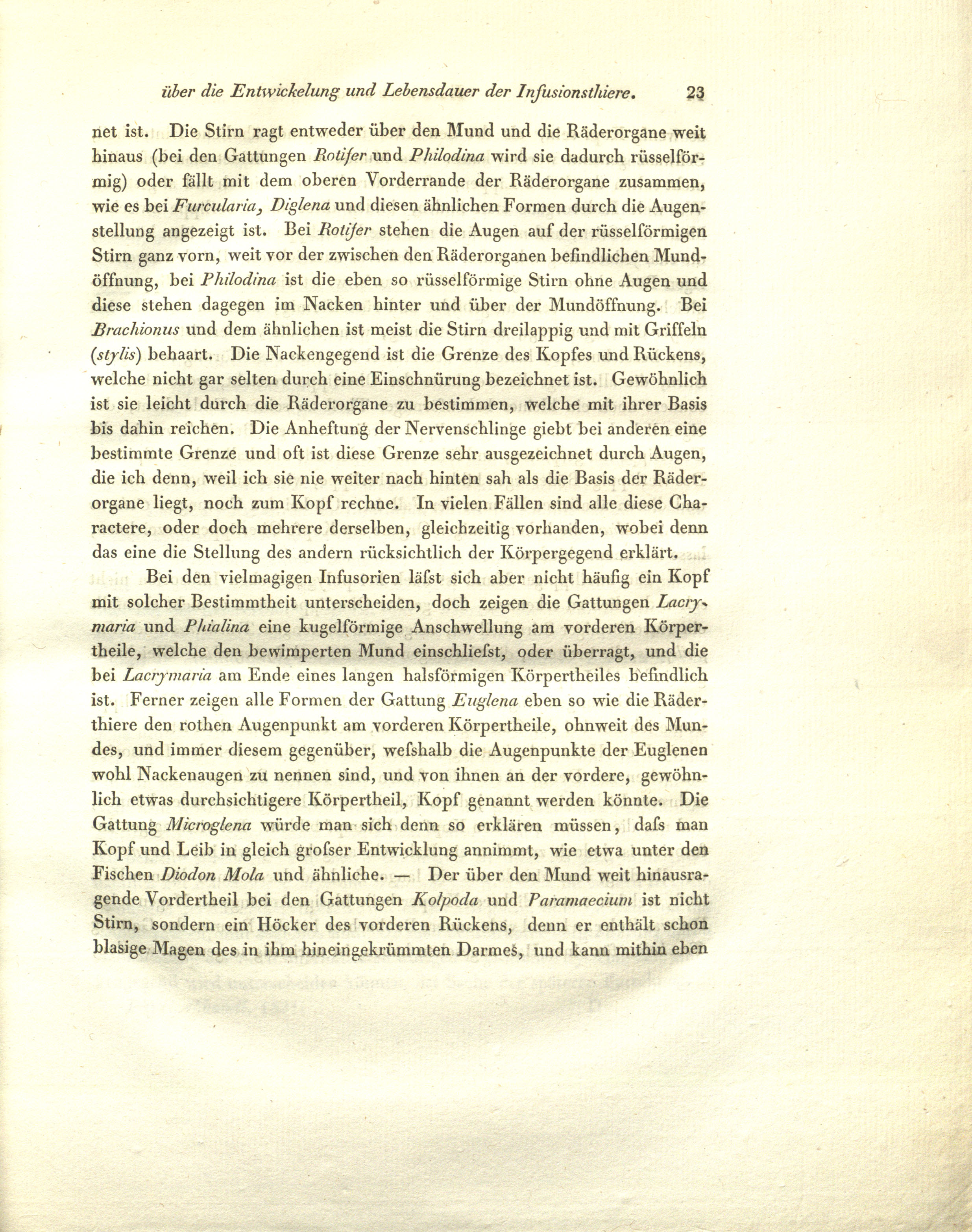 über die Entwickelung und Lebensdauer der Infusionsthiere. 23

net ist. Die Stirn ragt entweder über den Mund und die Räderorgane weit hinaus (bei den Gattungen Rotifer und Philodina wird sie dadurch rüsselförmig) oder fällt mit dem oberen Vorderrande der Räderorgane zusammen, wie es bei Furcularia, Diglena und diesen ähnlichen Formen durch die Augenstellung angezeigt ist. Bei Rotifer stehen die Augen auf der rüsselförmigen Stirn ganz vorn, weit vor der zwischen den Räderorganen befindlichen Mundöffnung, bei Philodina ist die eben so rüsselförmige Stirn ohne Augen und diese stehen dagegen im Nacken hinter und über der Mundöffnung. Bei Brachionus und dem ähnlichen ist meist die Stirn dreilappig und mit Griffeln (stylis) behaart. Die Nackengegend ist die Grenze des Kopfes und Rückens, welche nicht gar selten durch eine Einschnürung bezeichnet ist. Gewöhnlich ist sie leicht durch die Räderorgane zu bestimmen, welche mit ihrer Basis bis dahin reichen. Die Anheftung der Nervenschlinge giebt bei anderen eine bestimmte Grenze und oft ist diese Grenze sehr ausgezeichnet durch Augen, die ich denn, weil ich sie nie weiter nach hinten sah als die Basis der Räderorgane liegt, noch zum Kopf rechne. In vielen Fällen sind alle diese Charactere, oder doch mehrere derselben, gleichzeitig vorhanden, wobei denn das eine die Stellung des andern rücksichtlich der Körpergegend erklärt.

Bei den vielmagigen Infusorien läfst sich aber nicht häufig ein Kopf mit solcher Bestimmtheit unterscheiden, doch zeigen die Gattungen Lacrymaria und Phialina eine kugelförmige Anschwellung am vorderen Körpertheile, welche den bewimperten Mund einschliefst, oder überragt, und die bei Lacrymaria am Ende eines langen halsförmigen Körpertheiles befindlich ist. Ferner zeigen alle Formen der Gattung Euglena eben so wie die Räderthiere den rothen Augenpunkt am vorderen Körpertheile, ohnweit des Mundes, und immer diesem gegenüber, wefshalb die Augenpunkte der Euglenen wohl Nackenaugen zu nennen sind, und von ihnen an der vordere, gewöhnlich etwas durchsichtigere Körpertheil, Kopf genannt werden könnte. Die Gattung Microglena würde man sich denn so erklären müssen, dafs man Kopf und Leib in gleich grofser Entwicklung annimmt, wie etwa unter den Fischen Diodon Mola und ähnliche. — Der über den Mund weit hinausragende Vordertheil bei den Gattungen Kolpoda und Paramaecium ist nicht Stirn, sondern ein Höcker des vorderen Rückens, denn er enthält schon blasige Magen des in ihm hineingekrümmten Darmes, und kann mithin eben